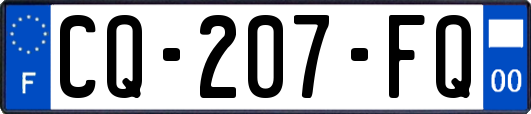 F
CQ-207-FQ
00